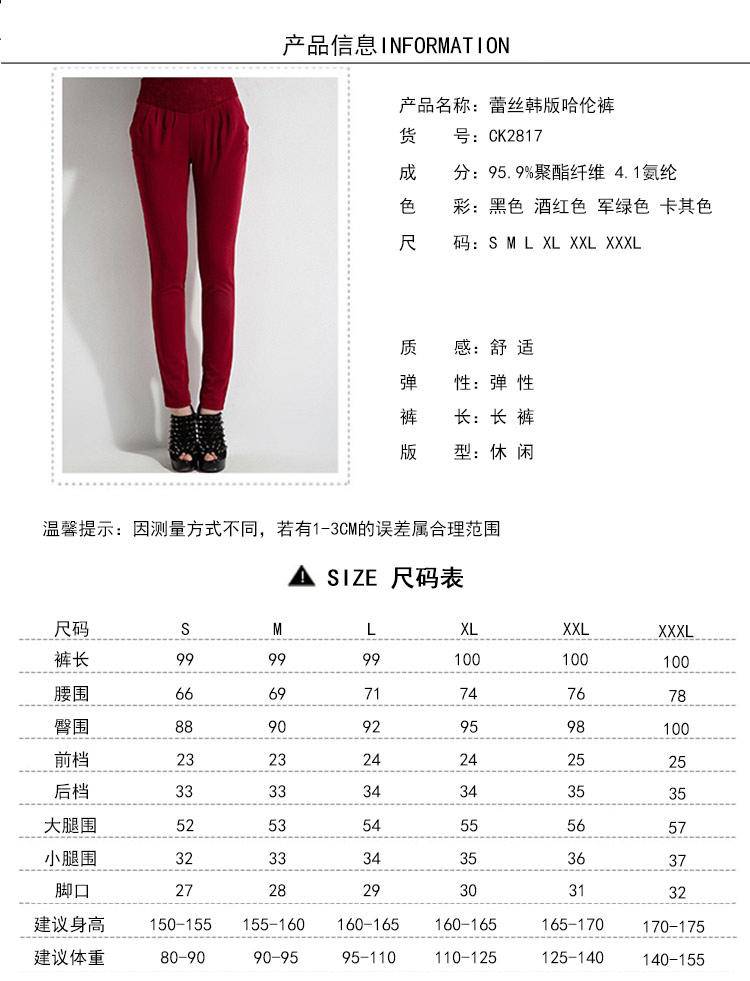 产品信息INFORMATION

产品名称：蕾丝韩版哈伦裤
货　　号：CK2817
成　　分：95.9%聚酯纤维 4.1氨纶
色　　彩：黑色 酒红色 军绿色 卡其色
尺　　码：S M L XL XXL XXXL

质　　感：舒 适
弹　　性：弹 性
裤　　长：长 裤
版　　型：休 闲

温馨提示：因测量方式不同，若有1-3CM的误差属合理范围

SIZE 尺码表

| 尺码 | S | M | L | XL | XXL | XXXL |
|---|---|---|---|---|---|---|
| 裤长 | 99 | 99 | 99 | 100 | 100 | 100 |
| 腰围 | 66 | 69 | 71 | 74 | 76 | 78 |
| 臀围 | 88 | 90 | 92 | 95 | 98 | 100 |
| 前档 | 23 | 23 | 24 | 24 | 25 | 25 |
| 后档 | 33 | 33 | 34 | 34 | 35 | 35 |
| 大腿围 | 52 | 53 | 54 | 55 | 56 | 57 |
| 小腿围 | 32 | 33 | 34 | 35 | 36 | 37 |
| 脚口 | 27 | 28 | 29 | 30 | 31 | 32 |
| 建议身高 | 150-155 | 155-160 | 160-165 | 160-165 | 165-170 | 170-175 |
| 建议体重 | 80-90 | 90-95 | 95-110 | 110-125 | 125-140 | 140-155 |